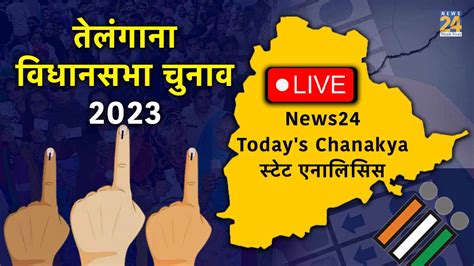 तेलंगाना
विधानसभा चुनाव
2023

NEWS 24

LIVE

News24
Today's Chanakya
स्टेट एनालिसिस